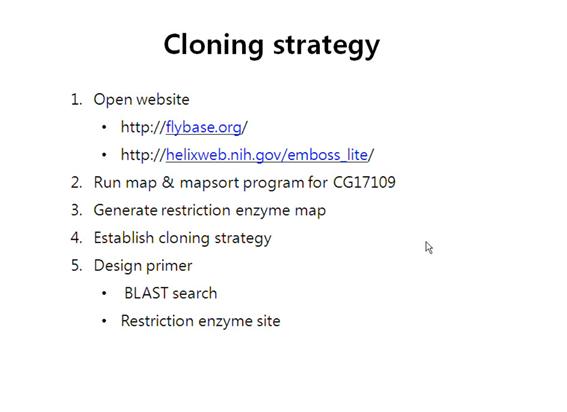 Cloning strategy

1. Open website
• http://flybase.org/
• http://helixweb.nih.gov/emboss_lite/
2. Run map & mapsort program for CG17109
3. Generate restriction enzyme map
4. Establish cloning strategy
5. Design primer
• BLAST search
• Restriction enzyme site